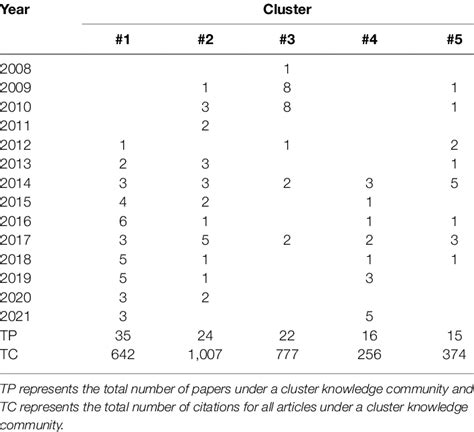 | Year | Cluster | | | | |
|---|---|---|---|---|---|
| | #1 | #2 | #3 | #4 | #5 |
| 2008 | | | 1 | | |
| 2009 | | 1 | 8 | | 1 |
| 2010 | | 3 | 8 | | 1 |
| 2011 | | 2 | | | |
| 2012 | 1 | | 1 | | 2 |
| 2013 | 2 | 3 | | | 1 |
| 2014 | 3 | 3 | 2 | 3 | 5 |
| 2015 | 4 | 2 | | 1 | |
| 2016 | 6 | 1 | | 1 | 1 |
| 2017 | 3 | 5 | 2 | 2 | 3 |
| 2018 | 5 | 1 | | 1 | 1 |
| 2019 | 5 | 1 | | 3 | |
| 2020 | 3 | 2 | | | |
| 2021 | 3 | | | 5 | |
| TP | 35 | 24 | 22 | 16 | 15 |
| TC | 642 | 1,007 | 777 | 256 | 374 |

TP represents the total number of papers under a cluster knowledge community and TC represents the total number of citations for all articles under a cluster knowledge community.